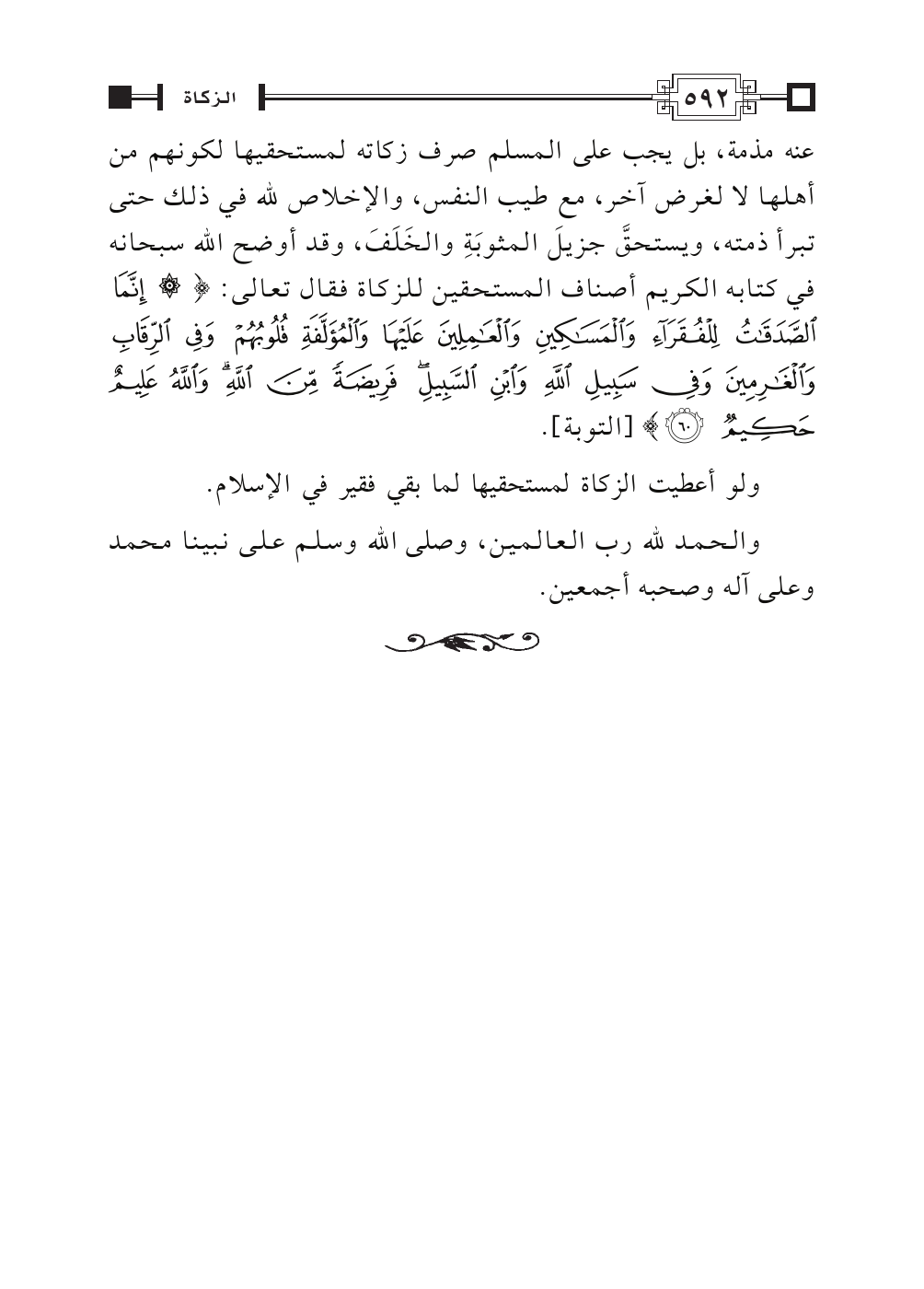 ٥٩٢ الزكاة

عنه مذمة، بل يجب على المسلم صرف زكاته لمستحقيها لكونهم من أهلها لا لغرض آخر، مع طيب النفس، والإخلاص لله في ذلك حتى تبرأ ذمته، ويستحقَّ جزيلَ المثوبَةِ والخَلَفَ، وقد أوضح الله سبحانه في كتابه الكريم أصناف المستحقين للزكاة فقال تعالى: ﴿ ۞ إِنَّمَا ٱلصَّدَقَٰتُ لِلْفُقَرَآءِ وَٱلْمَسَٰكِينِ وَٱلْعَٰمِلِينَ عَلَيْهَا وَٱلْمُؤَلَّفَةِ قُلُوبُهُمْ وَفِى ٱلرِّقَابِ وَٱلْغَٰرِمِينَ وَفِى سَبِيلِ ٱللَّهِ وَٱبْنِ ٱلسَّبِيلِ ۖ فَرِيضَةً مِّنَ ٱللَّهِ ۗ وَٱللَّهُ عَلِيمٌ حَكِيمٌ ﴿٦٠﴾ ﴾ [التوبة].

ولو أعطيت الزكاة لمستحقيها لما بقي فقير في الإسلام.

والحمد لله رب العالمين، وصلى الله وسلم على نبينا محمد وعلى آله وصحبه أجمعين.